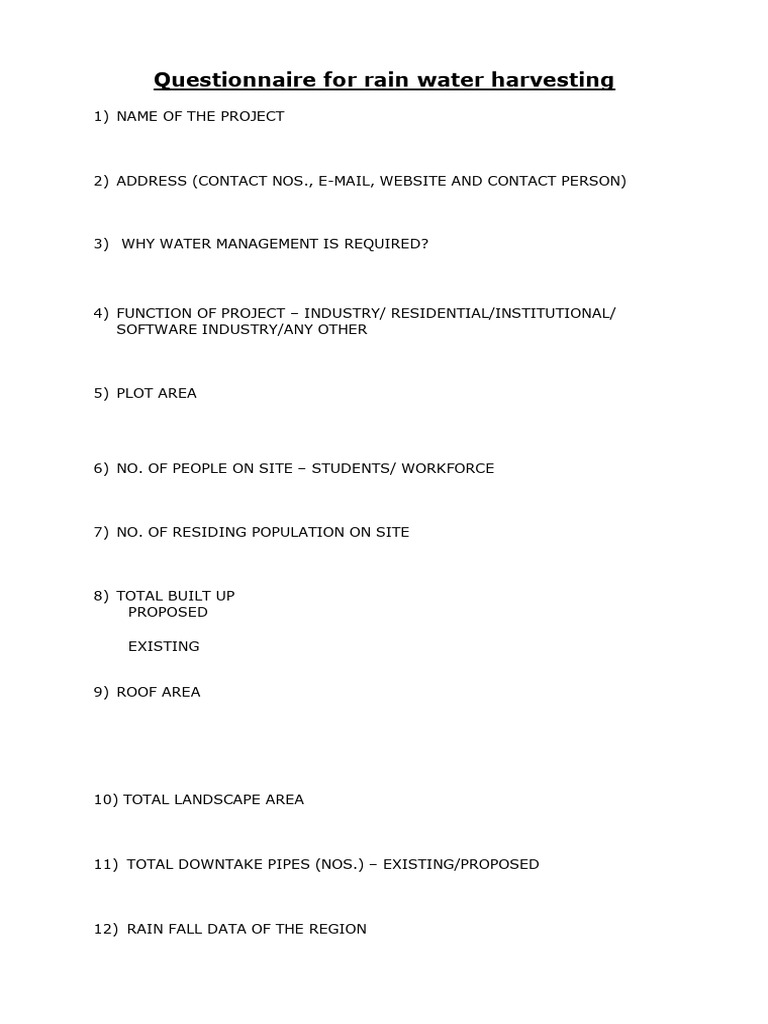 Questionnaire for rain water harvesting

1) NAME OF THE PROJECT

2) ADDRESS (CONTACT NOS., E-MAIL, WEBSITE AND CONTACT PERSON)

3) WHY WATER MANAGEMENT IS REQUIRED?

4) FUNCTION OF PROJECT – INDUSTRY/ RESIDENTIAL/INSTITUTIONAL/ SOFTWARE INDUSTRY/ANY OTHER

5) PLOT AREA

6) NO. OF PEOPLE ON SITE – STUDENTS/ WORKFORCE

7) NO. OF RESIDING POPULATION ON SITE

8) TOTAL BUILT UP
PROPOSED

EXISTING

9) ROOF AREA

10) TOTAL LANDSCAPE AREA

11) TOTAL DOWNTAKE PIPES (NOS.) – EXISTING/PROPOSED

12) RAIN FALL DATA OF THE REGION